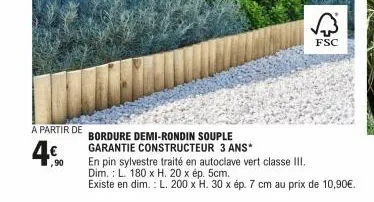 FSC

A PARTIR DE

4€,90

BORDURE DEMI-RONDIN SOUPLE
GARANTIE CONSTRUCTEUR 3 ANS*

En pin sylvestre traité en autoclave vert classe III.
Dim. : L. 180 x H. 20 x ép. 5cm.
Existe en dim. : L. 200 x H. 30 x ép. 7 cm au prix de 10,90€.